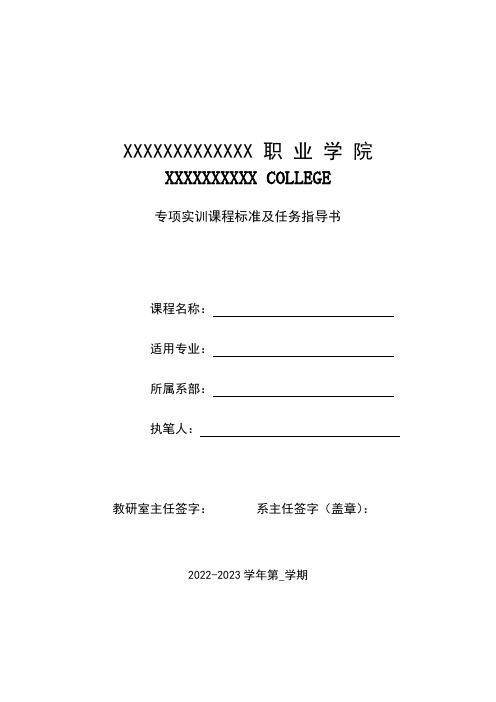 XXXXXXXXXXXXX 职 业 学 院
XXXXXXXXXX COLLEGE

专项实训课程标准及任务指导书

课程名称：

适用专业：

所属系部：

执笔人：

教研室主任签字：　　　　系主任签字（盖章）：

2022-2023 学年第_学期